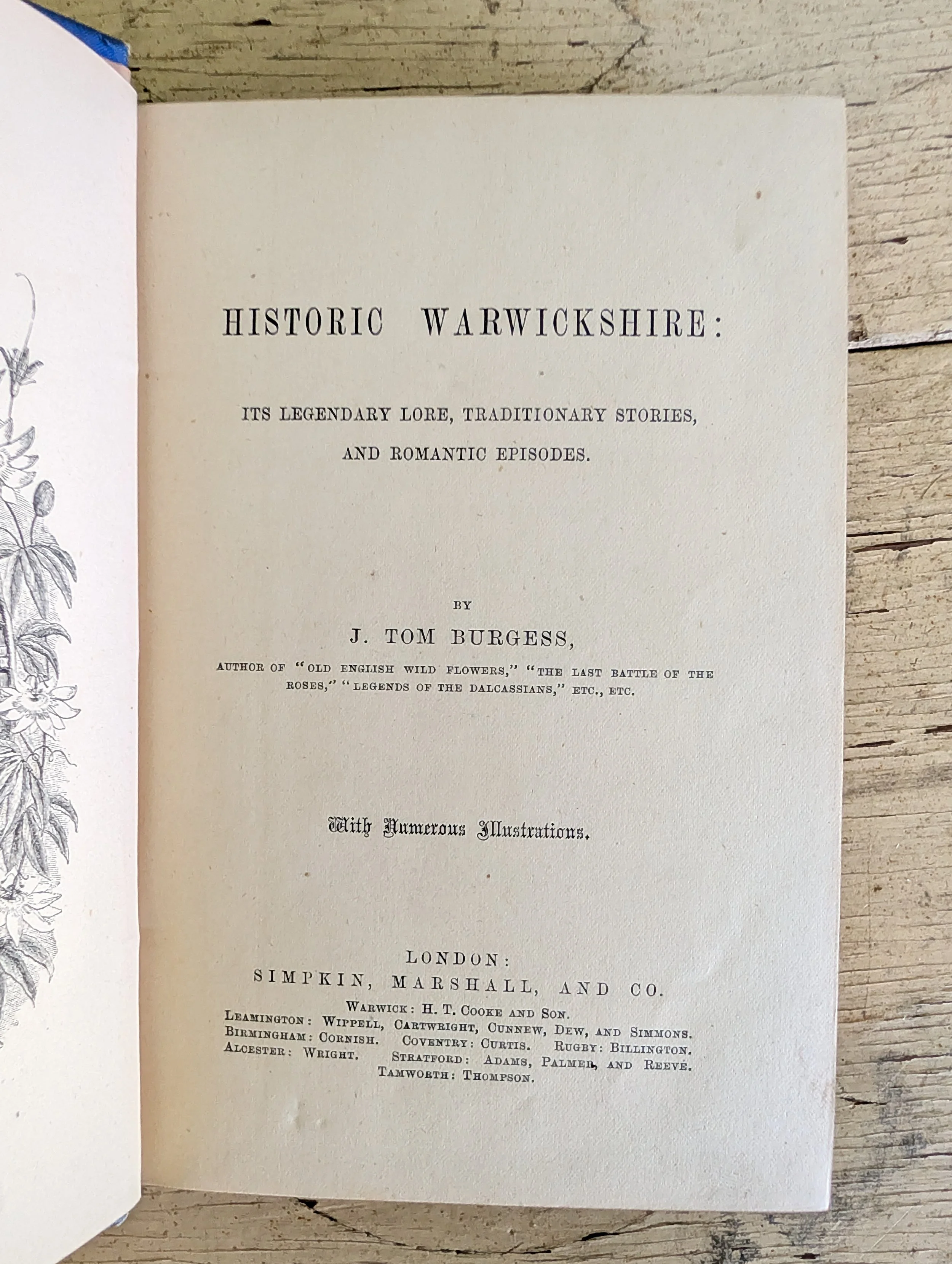 HISTORIC WARWICKSHIRE:

ITS LEGENDARY LORE, TRADITIONARY STORIES, AND ROMANTIC EPISODES.

BY

J. TOM BURGESS,

AUTHOR OF "OLD ENGLISH WILD FLOWERS," "THE LAST BATTLE OF THE ROSES," "LEGENDS OF THE DALCASSIANS," ETC., ETC.

With Numerous Illustrations.

LONDON:
SIMPKIN, MARSHALL, AND CO.
WARWICK: H. T. COOKE AND SON.
LEAMINGTON: WIPPELL, CARTWRIGHT, CUNNEW, DEW, AND SIMMONS.
BIRMINGHAM: CORNISH. COVENTRY: CURTIS. RUGBY: BILLINGTON.
ALCESTER: WRIGHT. STRATFORD: ADAMS, PALMER, AND REEVE.
TAMWORTH: THOMPSON.